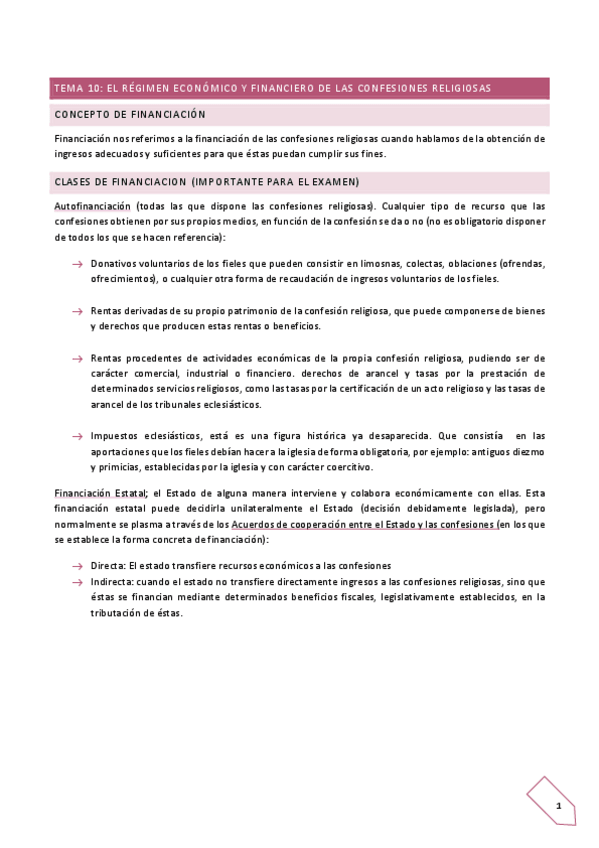 TEMA 10: EL RÉGIMEN ECONÓMICO Y FINANCIERO DE LAS CONFESIONES RELIGIOSAS

CONCEPTO DE FINANCIACIÓN

Financiación nos referimos a la financiación de las confesiones religiosas cuando hablamos de la obtención de ingresos adecuados y suficientes para que éstas puedan cumplir sus fines.

CLASES DE FINANCIACION (IMPORTANTE PARA EL EXAMEN)

Autofinanciación (todas las que dispone las confesiones religiosas). Cualquier tipo de recurso que las confesiones obtienen por sus propios medios, en función de la confesión se da o no (no es obligatorio disponer de todos los que se hacen referencia):

→ Donativos voluntarios de los fieles que pueden consistir en limosnas, colectas, oblaciones (ofrendas, ofrecimientos), o cualquier otra forma de recaudación de ingresos voluntarios de los fieles.

→ Rentas derivadas de su propio patrimonio de la confesión religiosa, que puede componerse de bienes y derechos que producen estas rentas o beneficios.

→ Rentas procedentes de actividades económicas de la propia confesión religiosa, pudiendo ser de carácter comercial, industrial o financiero. derechos de arancel y tasas por la prestación de determinados servicios religiosos, como las tasas por la certificación de un acto religioso y las tasas de arancel de los tribunales eclesiásticos.

→ Impuestos eclesiásticos, está es una figura histórica ya desaparecida. Que consistía en las aportaciones que los fieles debían hacer a la iglesia de forma obligatoria, por ejemplo: antiguos diezmo y primicias, establecidas por la iglesia y con carácter coercitivo.

Financiación Estatal; el Estado de alguna manera interviene y colabora económicamente con ellas. Esta financiación estatal puede decidirla unilateralmente el Estado (decisión debidamente legislada), pero normalmente se plasma a través de los Acuerdos de cooperación entre el Estado y las confesiones (en los que se establece la forma concreta de financiación):

→ Directa: El estado transfiere recursos económicos a las confesiones
→ Indirecta: cuando el estado no transfiere directamente ingresos a las confesiones religiosas, sino que éstas se financian mediante determinados beneficios fiscales, legislativamente establecidos, en la tributación de éstas.

1